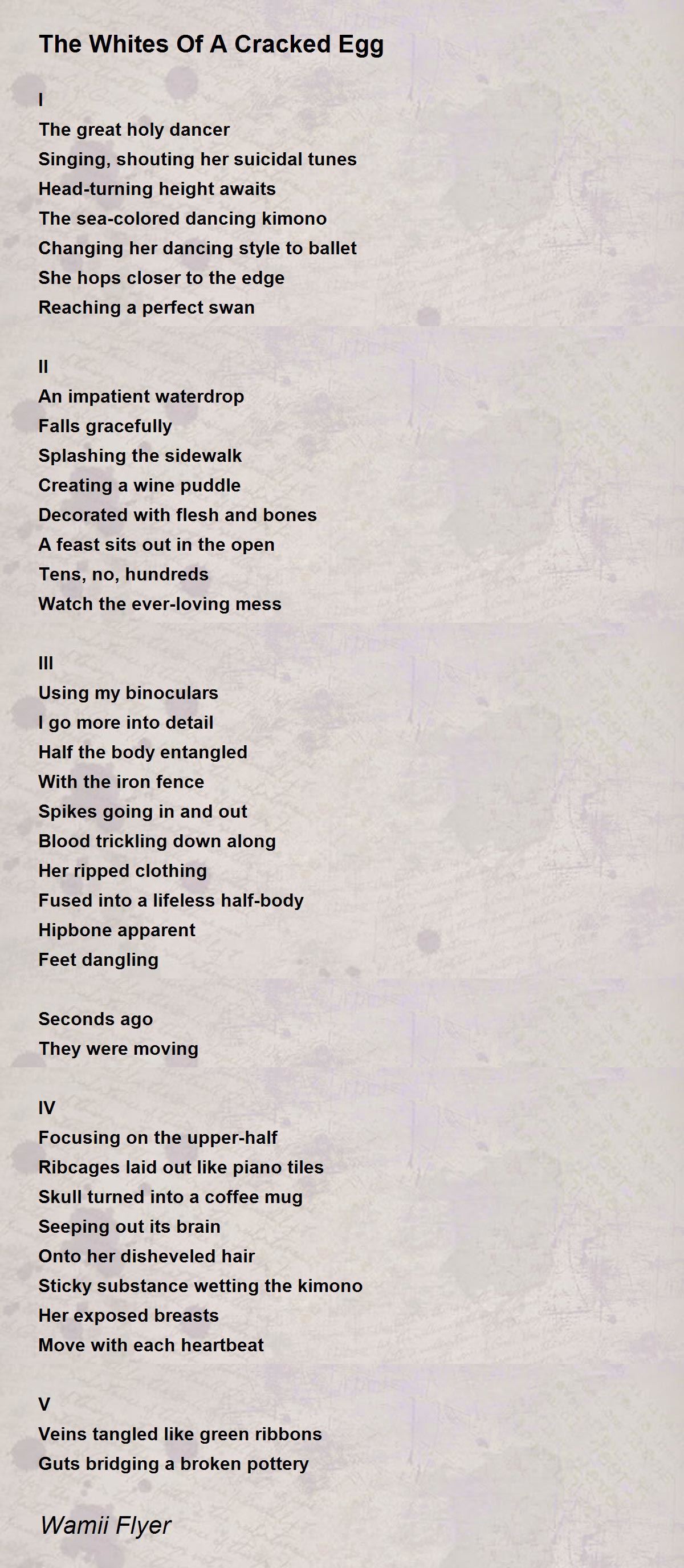 The Whites Of A Cracked Egg

I
The great holy dancer
Singing, shouting her suicidal tunes
Head-turning height awaits
The sea-colored dancing kimono
Changing her dancing style to ballet
She hops closer to the edge
Reaching a perfect swan

II
An impatient waterdrop
Falls gracefully
Splashing the sidewalk
Creating a wine puddle
Decorated with flesh and bones
A feast sits out in the open
Tens, no, hundreds
Watch the ever-loving mess

III
Using my binoculars
I go more into detail
Half the body entangled
With the iron fence
Spikes going in and out
Blood trickling down along
Her ripped clothing
Fused into a lifeless half-body
Hipbone apparent
Feet dangling

Seconds ago
They were moving

IV
Focusing on the upper-half
Ribcages laid out like piano tiles
Skull turned into a coffee mug
Seeping out its brain
Onto her disheveled hair
Sticky substance wetting the kimono
Her exposed breasts
Move with each heartbeat

V
Veins tangled like green ribbons
Guts bridging a broken pottery

Wamii Flyer